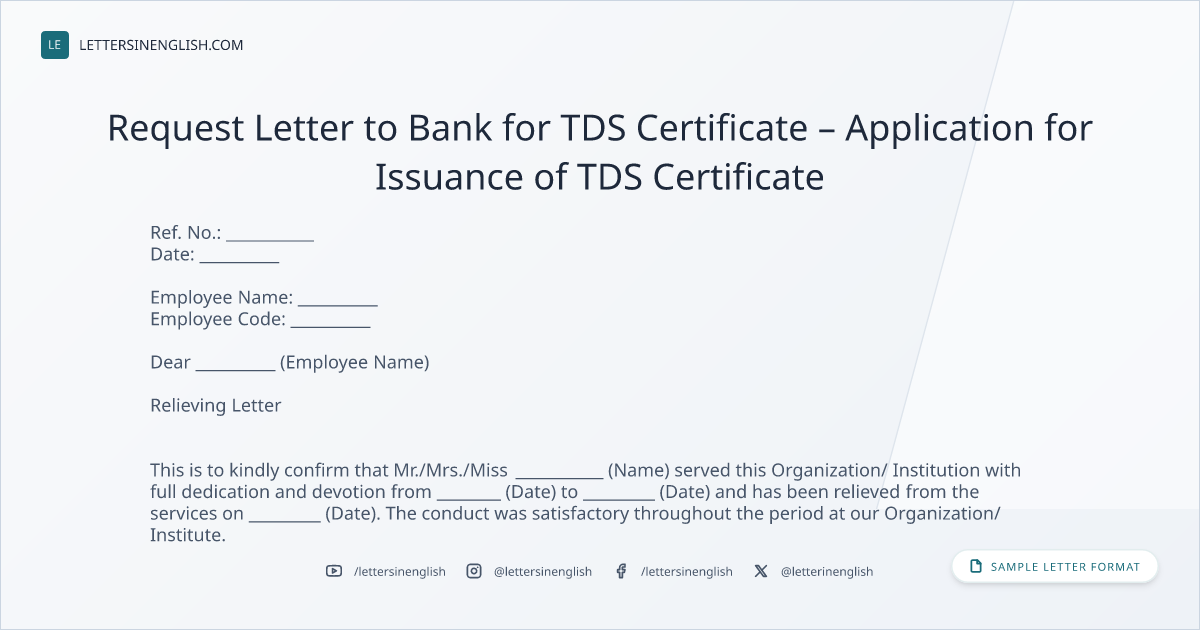 LE LETTERSINENGLISH.COM

Request Letter to Bank for TDS Certificate – Application for Issuance of TDS Certificate

Ref. No.: ____
Date: ____

Employee Name: ____
Employee Code: ____

Dear ____ (Employee Name)

Relieving Letter

This is to kindly confirm that Mr./Mrs./Miss ____ (Name) served this Organization/ Institution with full dedication and devotion from ____ (Date) to ____ (Date) and has been relieved from the services on ____ (Date). The conduct was satisfactory throughout the period at our Organization/ Institute.

/lettersinenglish @lettersinenglish /lettersinenglish @letterinenglish

SAMPLE LETTER FORMAT